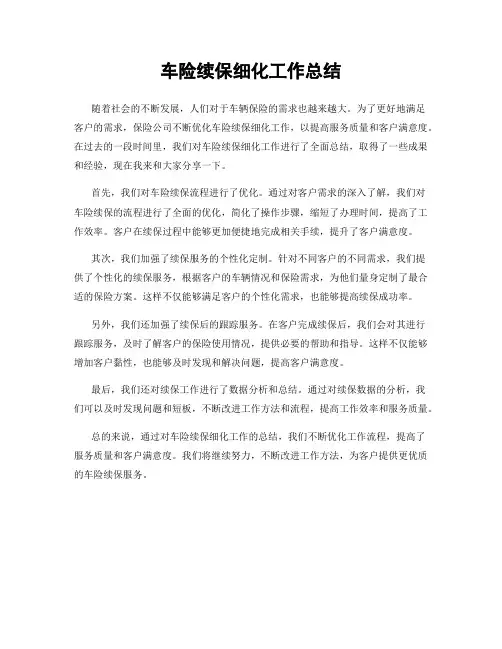 车险续保细化工作总结

随着社会的不断发展，人们对于车辆保险的需求也越来越大。为了更好地满足客户的需求，保险公司不断优化车险续保细化工作，以提高服务质量和客户满意度。在过去的一段时间里，我们对车险续保细化工作进行了全面总结，取得了一些成果和经验，现在我来和大家分享一下。

首先，我们对车险续保流程进行了优化。通过对客户需求的深入了解，我们对车险续保的流程进行了全面的优化，简化了操作步骤，缩短了办理时间，提高了工作效率。客户在续保过程中能够更加便捷地完成相关手续，提升了客户满意度。

其次，我们加强了续保服务的个性化定制。针对不同客户的不同需求，我们提供了个性化的续保服务，根据客户的车辆情况和保险需求，为他们量身定制了最合适的保险方案。这样不仅能够满足客户的个性化需求，也能够提高续保成功率。

另外，我们还加强了续保后的跟踪服务。在客户完成续保后，我们会对其进行跟踪服务，及时了解客户的保险使用情况，提供必要的帮助和指导。这样不仅能够增加客户黏性，也能够及时发现和解决问题，提高客户满意度。

最后，我们还对续保工作进行了数据分析和总结。通过对续保数据的分析，我们可以及时发现问题和短板，不断改进工作方法和流程，提高工作效率和服务质量。

总的来说，通过对车险续保细化工作的总结，我们不断优化工作流程，提高了服务质量和客户满意度。我们将继续努力，不断改进工作方法，为客户提供更优质的车险续保服务。